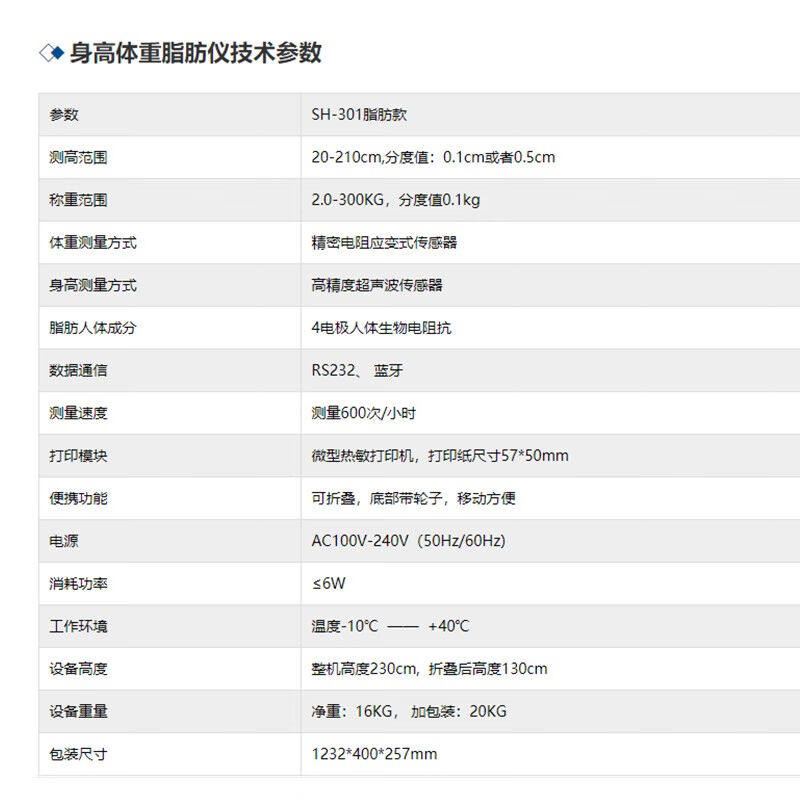 身高体重脂肪仪技术参数

| 参数 | SH-301脂肪款 |
|---|---|
| 测高范围 | 20-210cm,分度值：0.1cm或者0.5cm |
| 称重范围 | 2.0-300KG，分度值0.1kg |
| 体重测量方式 | 精密电阻应变式传感器 |
| 身高测量方式 | 高精度超声波传感器 |
| 脂肪人体成分 | 4电极人体生物电阻抗 |
| 数据通信 | RS232、 蓝牙 |
| 测量速度 | 测量600次/小时 |
| 打印模块 | 微型热敏打印机，打印纸尺寸57*50mm |
| 便携功能 | 可折叠，底部带轮子，移动方便 |
| 电源 | AC100V-240V（50Hz/60Hz) |
| 消耗功率 | ≤6W |
| 工作环境 | 温度-10℃ —— +40℃ |
| 设备高度 | 整机高度230cm，折叠后高度130cm |
| 设备重量 | 净重：16KG， 加包装：20KG |
| 包装尺寸 | 1232*400*257mm |